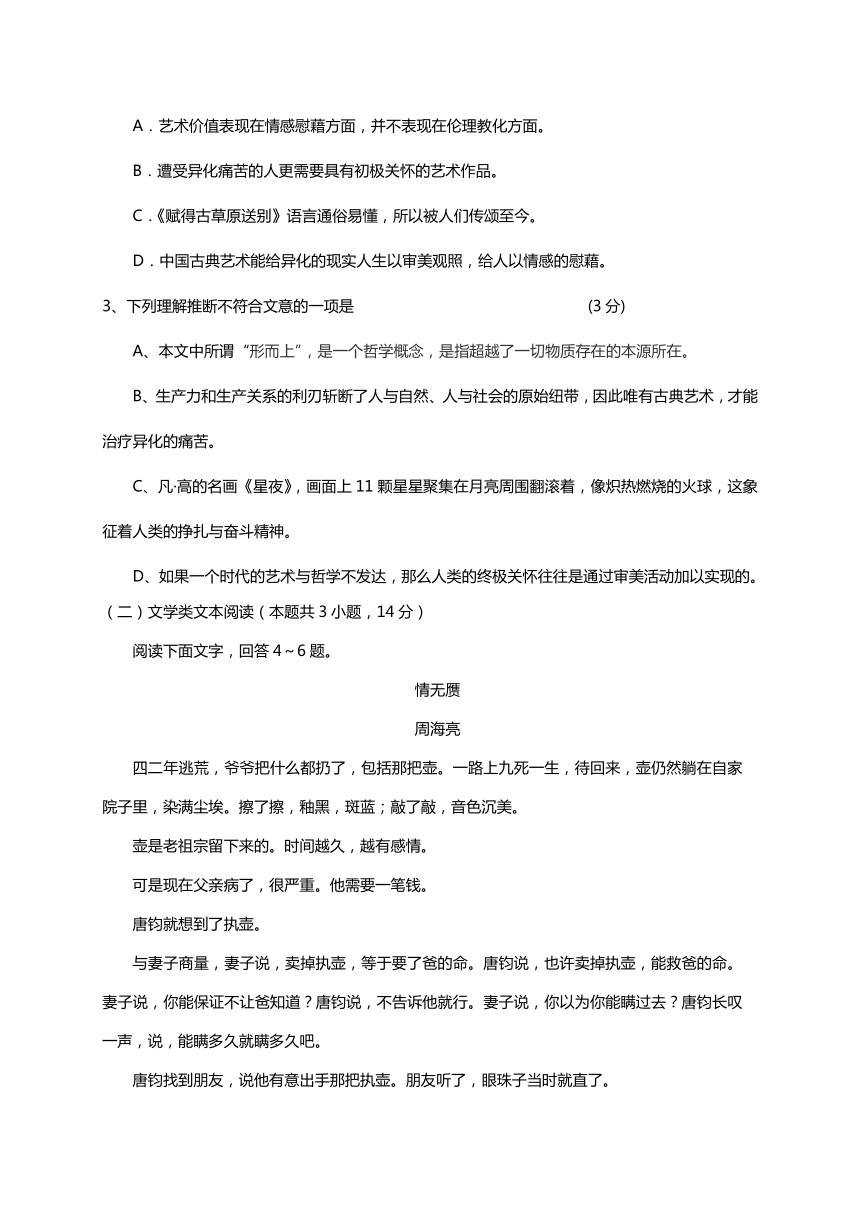 A．艺术价值表现在情感慰藉方面，并不表现在伦理教化方面。

B．遭受异化痛苦的人更需要具有初极关怀的艺术作品。

C．《赋得古草原送别》语言通俗易懂，所以被人们传颂至今。

D．中国古典艺术能给异化的现实人生以审美观照，给人以情感的慰藉。

3、下列理解推断不符合文意的一项是 (3 分)

A、本文中所谓“形而上”，是一个哲学概念，是指超越了一切物质存在的本源所在。

B、生产力和生产关系的利刃斩断了人与自然、人与社会的原始纽带，因此唯有古典艺术，才能治疗异化的痛苦。

C、凡·高的名画《星夜》，画面上 11 颗星星聚集在月亮周围翻滚着，像炽热燃烧的火球，这象征着人类的挣扎与奋斗精神。

D、如果一个时代的艺术与哲学不发达，那么人类的终极关怀往往是通过审美活动加以实现的。

（二）文学类文本阅读（本题共 3 小题，14 分）

阅读下面文字，回答 4～6 题。

情无赝

周海亮

四二年逃荒，爷爷把什么都扔了，包括那把壶。一路上九死一生，待回来，壶仍然躺在自家院子里，染满尘埃。擦了擦，釉黑，斑蓝；敲了敲，音色沉美。

壶是老祖宗留下来的。时间越久，越有感情。

可是现在父亲病了，很严重。他需要一笔钱。

唐钧就想到了执壶。

与妻子商量，妻子说，卖掉执壶，等于要了爸的命。唐钧说，也许卖掉执壶，能救爸的命。妻子说，你能保证不让爸知道？唐钧说，不告诉他就行。妻子说，你以为你能瞒过去？唐钧长叹一声，说，能瞒多久就瞒多久吧。

唐钧找到朋友，说他有意出手那把执壶。朋友听了，眼珠子当时就直了。